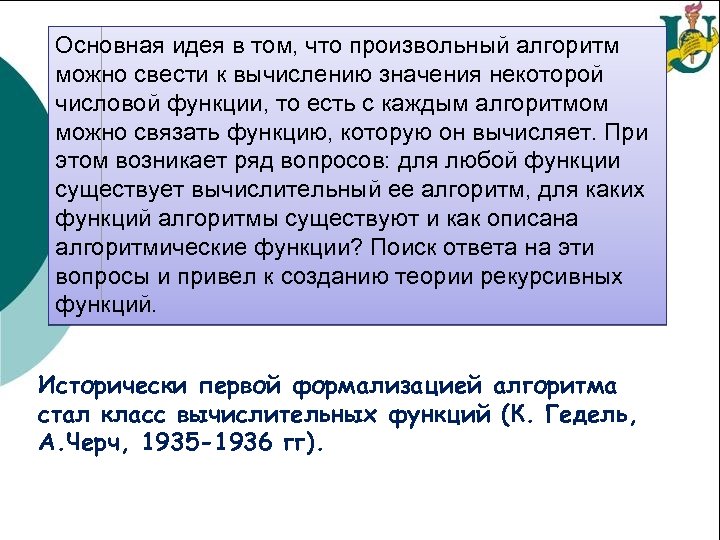 Основная идея в том, что произвольный алгоритм можно свести к вычислению значения некоторой числовой функции, то есть с каждым алгоритмом можно связать функцию, которую он вычисляет. При этом возникает ряд вопросов: для любой функции существует вычислительный ее алгоритм, для каких функций алгоритмы существуют и как описана алгоритмические функции? Поиск ответа на эти вопросы и привел к созданию теории рекурсивных функций.

Исторически первой формализацией алгоритма стал класс вычислительных функций (К. Гедель, А.Черч, 1935-1936 гг).